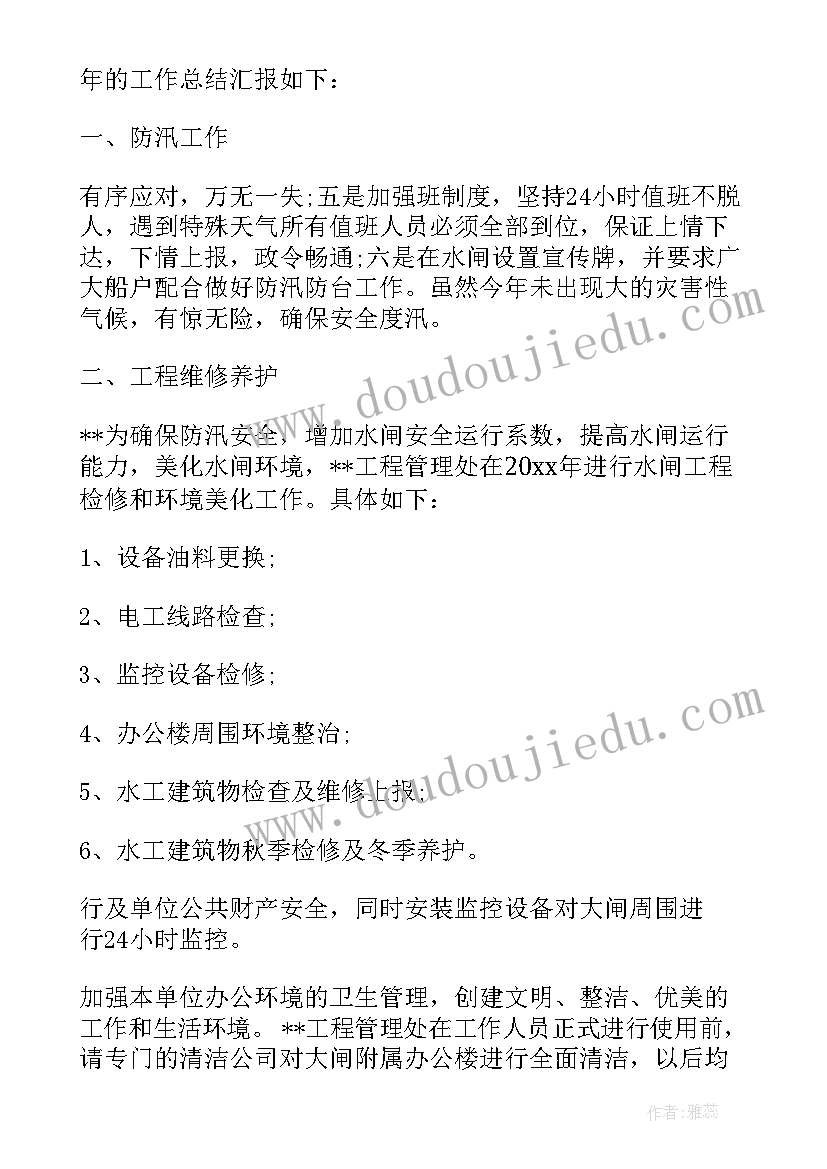 年的工作总结汇报如下：

一、防汛工作

有序应对，万无一失;五是加强班制度，坚持24小时值班不脱人，遇到特殊天气所有值班人员必须全部到位，保证上情下达，下情上报，政令畅通;六是在水闸设置宣传牌，并要求广大船户配合做好防汛防台工作。虽然今年未出现大的灾害性气候，有惊无险，确保安全度汛。

二、工程维修养护

**为确保防汛安全，增加水闸安全运行系数，提高水闸运行能力，美化水闸环境，**工程管理处在20xx年进行水闸工程检修和环境美化工作。具体如下：

1、设备油料更换;

2、电工线路检查;

3、监控设备检修;

4、办公楼周围环境整治;

5、水工建筑物检查及维修上报;

6、水工建筑物秋季检修及冬季养护。

行及单位公共财产安全，同时安装监控设备对大闸周围进行24小时监控。

加强本单位办公环境的卫生管理，创建文明、整洁、优美的工作和生活环境。**工程管理处在工作人员正式进行使用前，请专门的清洁公司对大闸附属办公楼进行全面清洁，以后均

www.doudoujiedu.com

www.doudoujiedu.com

作者：雅蕊